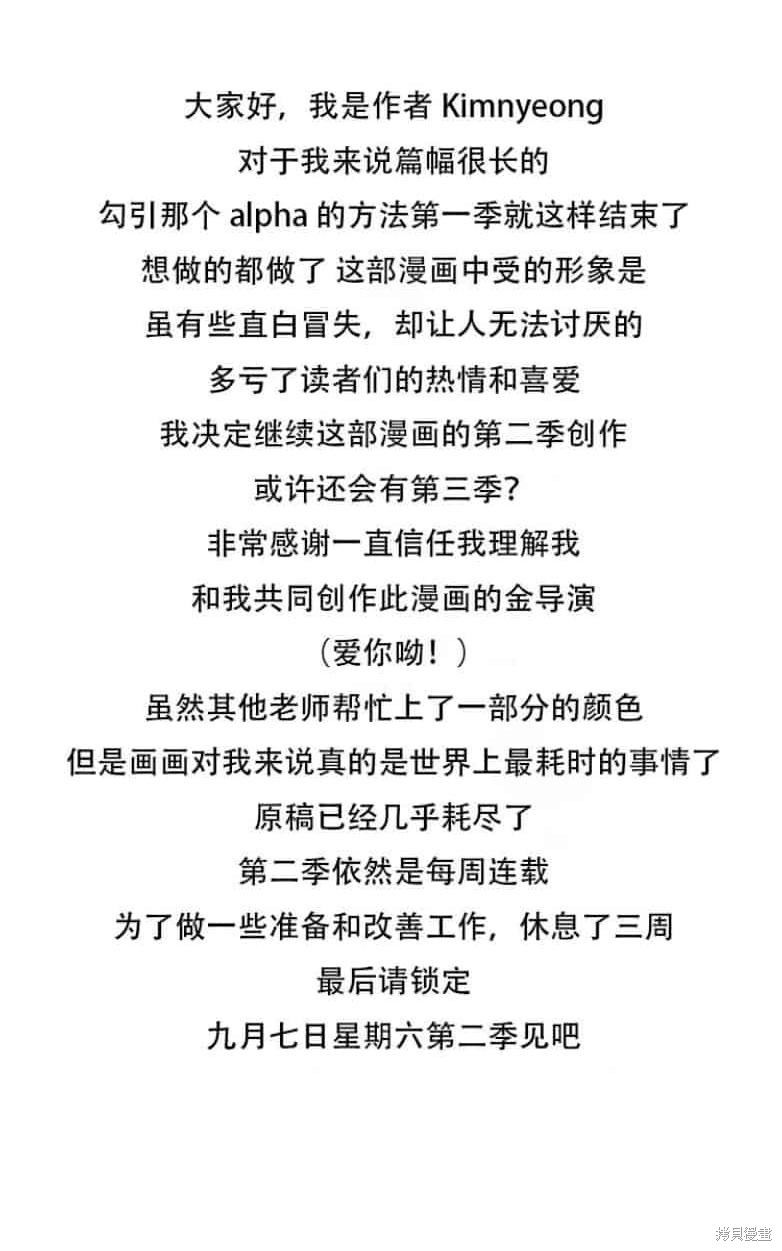 大家好，我是作者 Kimnyeong
对于我来说篇幅很长的
勾引那个 alpha 的方法第一季就这样结束了
想做的都做了 这部漫画中受的形象是
虽有些直白冒失，却让人无法讨厌的
多亏了读者们的热情和喜爱
我决定继续这部漫画的第二季创作
或许还会有第三季？
非常感谢一直信任我理解我
和我共同创作此漫画的金导演
（爱你呦！）
虽然其他老师帮忙上了一部分的颜色
但是画画对我来说真的是世界上最耗时的事情了
原稿已经几乎耗尽了
第二季依然是每周连载
为了做一些准备和改善工作，休息了三周
最后请锁定
九月七日星期六第二季见吧

拷貝漫畫